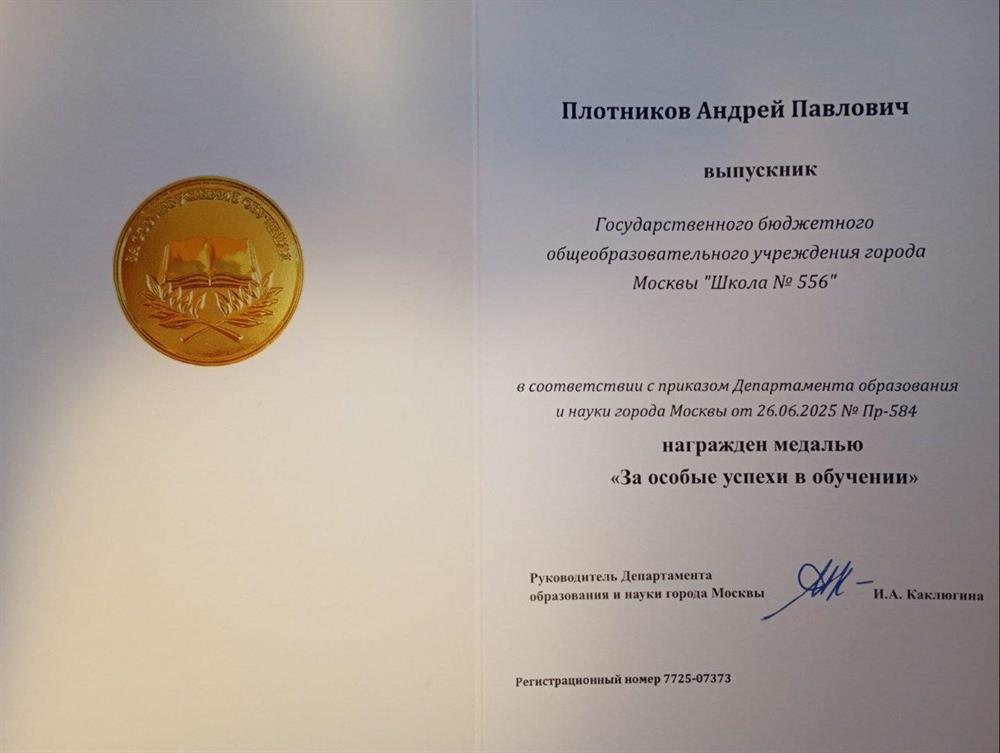 Плотников Андрей Павлович

выпускник

Государственного бюджетного общеобразовательного учреждения города Москвы "Школа № 556"

в соответствии с приказом Департамента образования и науки города Москвы от 26.06.2025 № Пр-584

награжден медалью

«За особые успехи в обучении»

Руководитель Департамента
образования и науки города Москвы

И.А. Каклюгина

Регистрационный номер 7725-07373